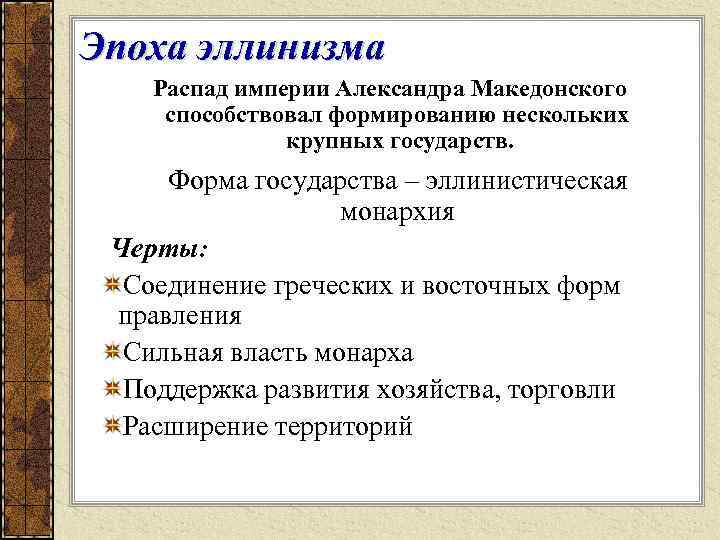 Эпоха эллинизма

Распад империи Александра Македонского способствовал формированию нескольких крупных государств.

Форма государства – эллинистическая монархия

Черты:

Соединение греческих и восточных форм правления

Сильная власть монарха

Поддержка развития хозяйства, торговли

Расширение территорий